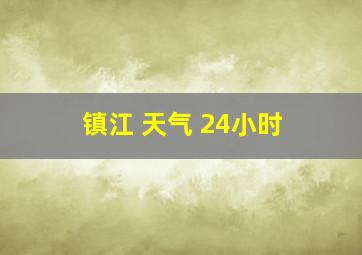 镇江 天气 24小时